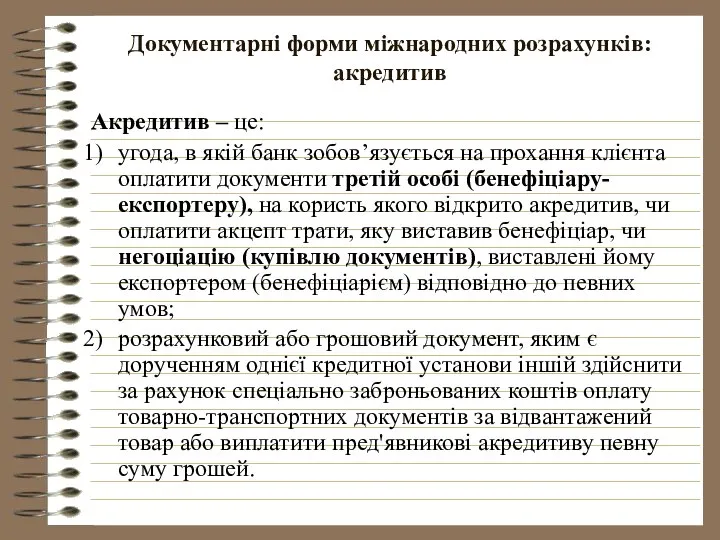 Документарні форми міжнародних розрахунків: акредитив

Акредитив – це:

1) угода, в якій банк зобов’язується на прохання клієнта оплатити документи третій особі (бенефіціару-експортеру), на користь якого відкрито акредитив, чи оплатити акцепт трати, яку виставив бенефіціар, чи негоціацію (купівлю документів), виставлені йому експортером (бенефіціарієм) відповідно до певних умов;

2) розрахунковий або грошовий документ, яким є дорученням однієї кредитної установи іншій здійснити за рахунок спеціально заброньованих коштів оплату товарно-транспортних документів за відвантажений товар або виплатити пред'явникові акредитиву певну суму грошей.